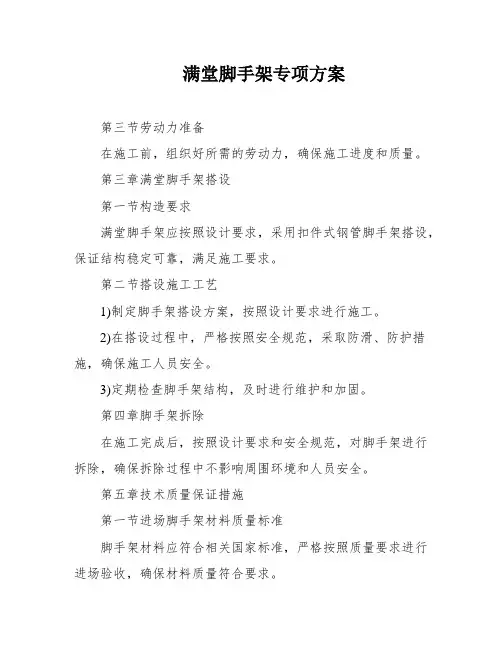 满堂脚手架专项方案

第三节劳动力准备

在施工前，组织好所需的劳动力，确保施工进度和质量。

第三章满堂脚手架搭设

第一节构造要求

满堂脚手架应按照设计要求，采用扣件式钢管脚手架搭设，保证结构稳定可靠，满足施工要求。

第二节搭设施工工艺

1)制定脚手架搭设方案，按照设计要求进行施工。

2)在搭设过程中，严格按照安全规范，采取防滑、防护措施，确保施工人员安全。

3)定期检查脚手架结构，及时进行维护和加固。

第四章脚手架拆除

在施工完成后，按照设计要求和安全规范，对脚手架进行拆除，确保拆除过程中不影响周围环境和人员安全。

第五章技术质量保证措施

第一节进场脚手架材料质量标准

脚手架材料应符合相关国家标准，严格按照质量要求进行进场验收，确保材料质量符合要求。